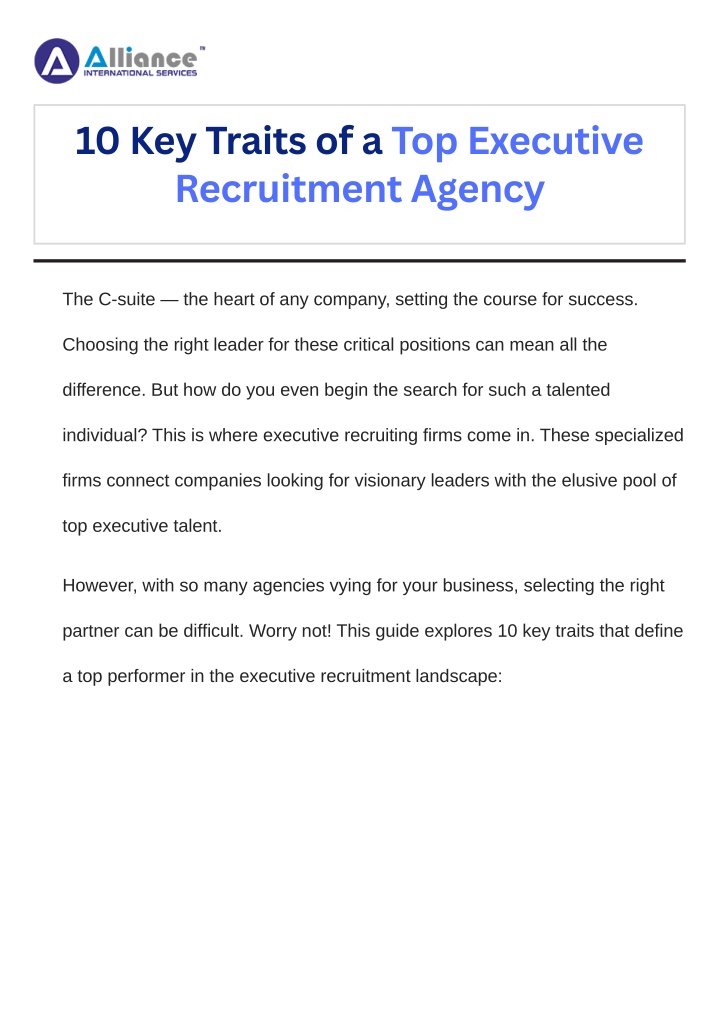 Alliance™
INTERNATIONAL SERVICES

10 Key Traits of a Top Executive Recruitment Agency

The C-suite — the heart of any company, setting the course for success. Choosing the right leader for these critical positions can mean all the difference. But how do you even begin the search for such a talented individual? This is where executive recruiting firms come in. These specialized firms connect companies looking for visionary leaders with the elusive pool of top executive talent.

However, with so many agencies vying for your business, selecting the right partner can be difficult. Worry not! This guide explores 10 key traits that define a top performer in the executive recruitment landscape: